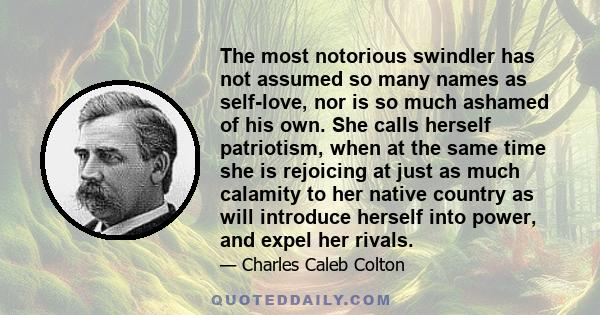 The most notorious swindler has not assumed so many names as self-love, nor is so much ashamed of his own. She calls herself patriotism, when at the same time she is rejoicing at just as much calamity to her native country as will introduce herself into power, and expel her rivals.

— Charles Caleb Colton

QUOTEDDAILY.COM